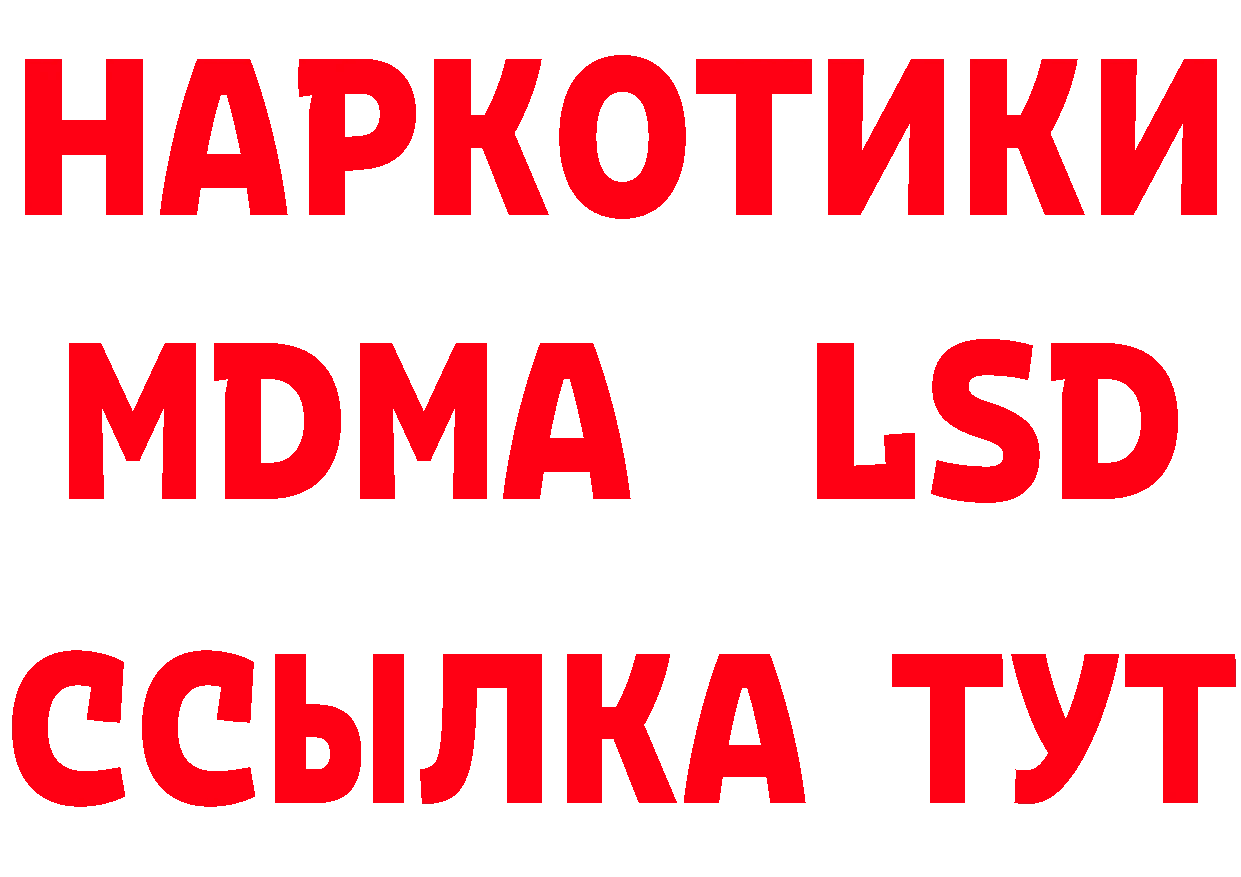 НАРКОТИКИ
MDMA LSD
ССЫЛКА ТУТ